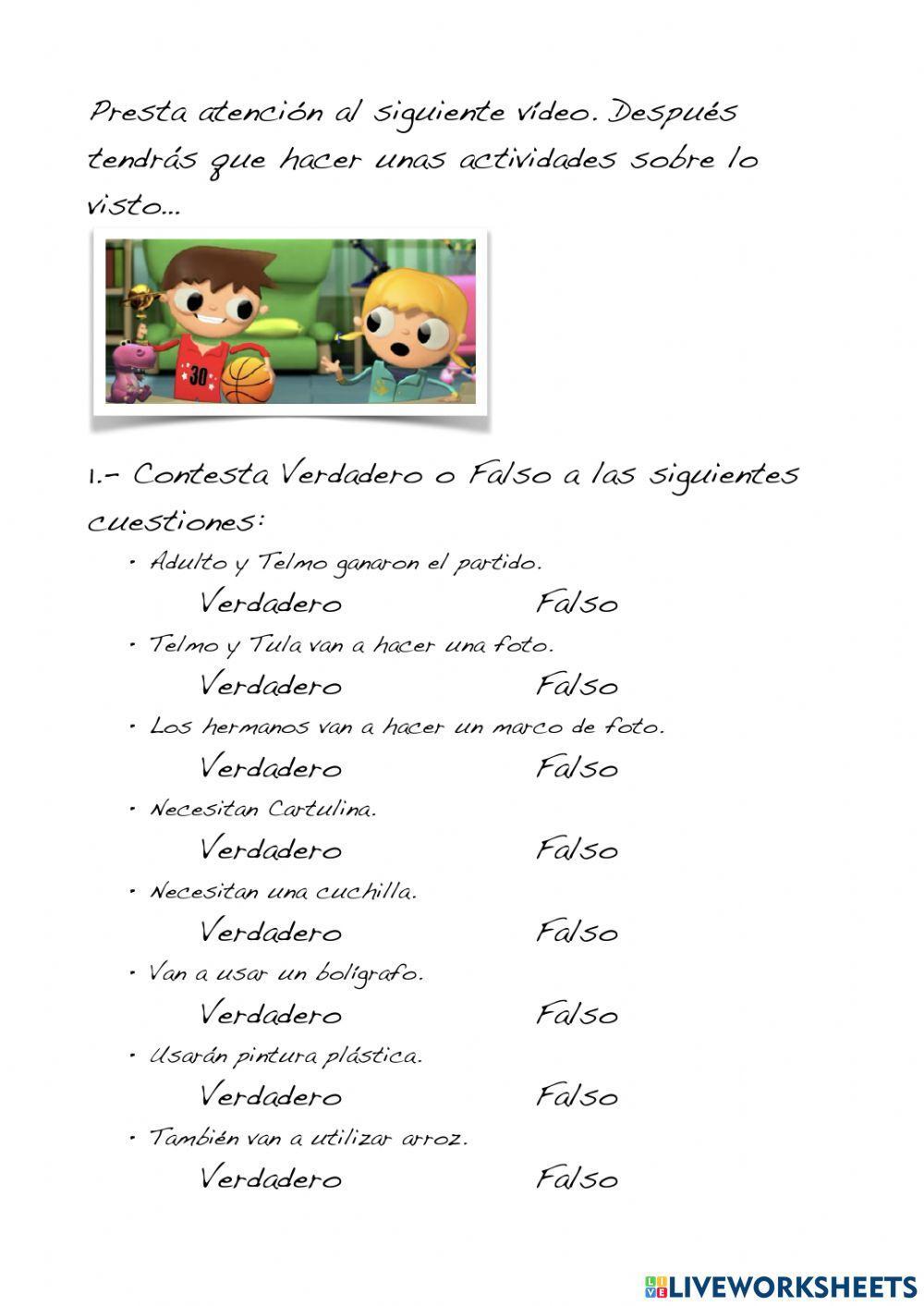 Presta atención al siguiente vídeo. Después tendrás que hacer unas actividades sobre lo visto...

30

1.- Contesta Verdadero o Falso a las siguientes cuestiones:

• Adulto y Telmo ganaron el partido.
Verdadero Falso

• Telmo y Tula van a hacer una foto.
Verdadero Falso

• Los hermanos van a hacer un marco de foto.
Verdadero Falso

• Necesitan Cartulina.
Verdadero Falso

• Necesitan una cuchilla.
Verdadero Falso

• Van a usar un bolígrafo.
Verdadero Falso

• Usarán pintura plástica.
Verdadero Falso

• También van a utilizar arroz.
Verdadero Falso

LIVEWORKSHEETS